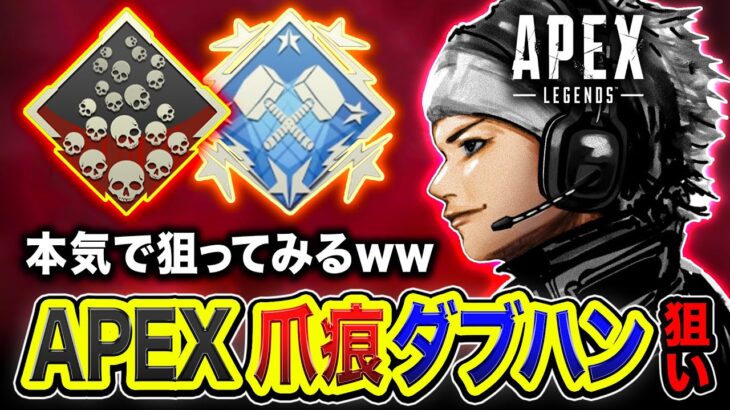 APEX
LEGENDS

本気で狙ってみるww

APEX 爪痕ダブハン 狙い